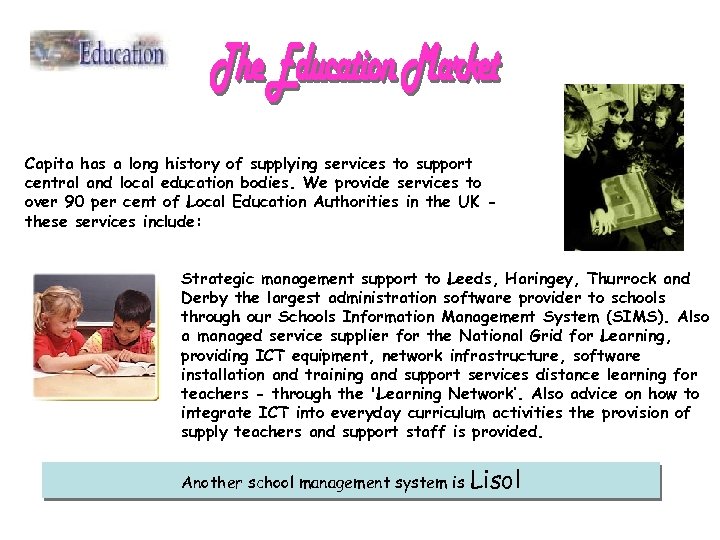 Education

The Education Market

Capita has a long history of supplying services to support central and local education bodies. We provide services to over 90 per cent of Local Education Authorities in the UK - these services include:

Strategic management support to Leeds, Haringey, Thurrock and Derby the largest administration software provider to schools through our Schools Information Management System (SIMS). Also a managed service supplier for the National Grid for Learning, providing ICT equipment, network infrastructure, software installation and training and support services distance learning for teachers - through the 'Learning Network'. Also advice on how to integrate ICT into everyday curriculum activities the provision of supply teachers and support staff is provided.

Another school management system is Lisol